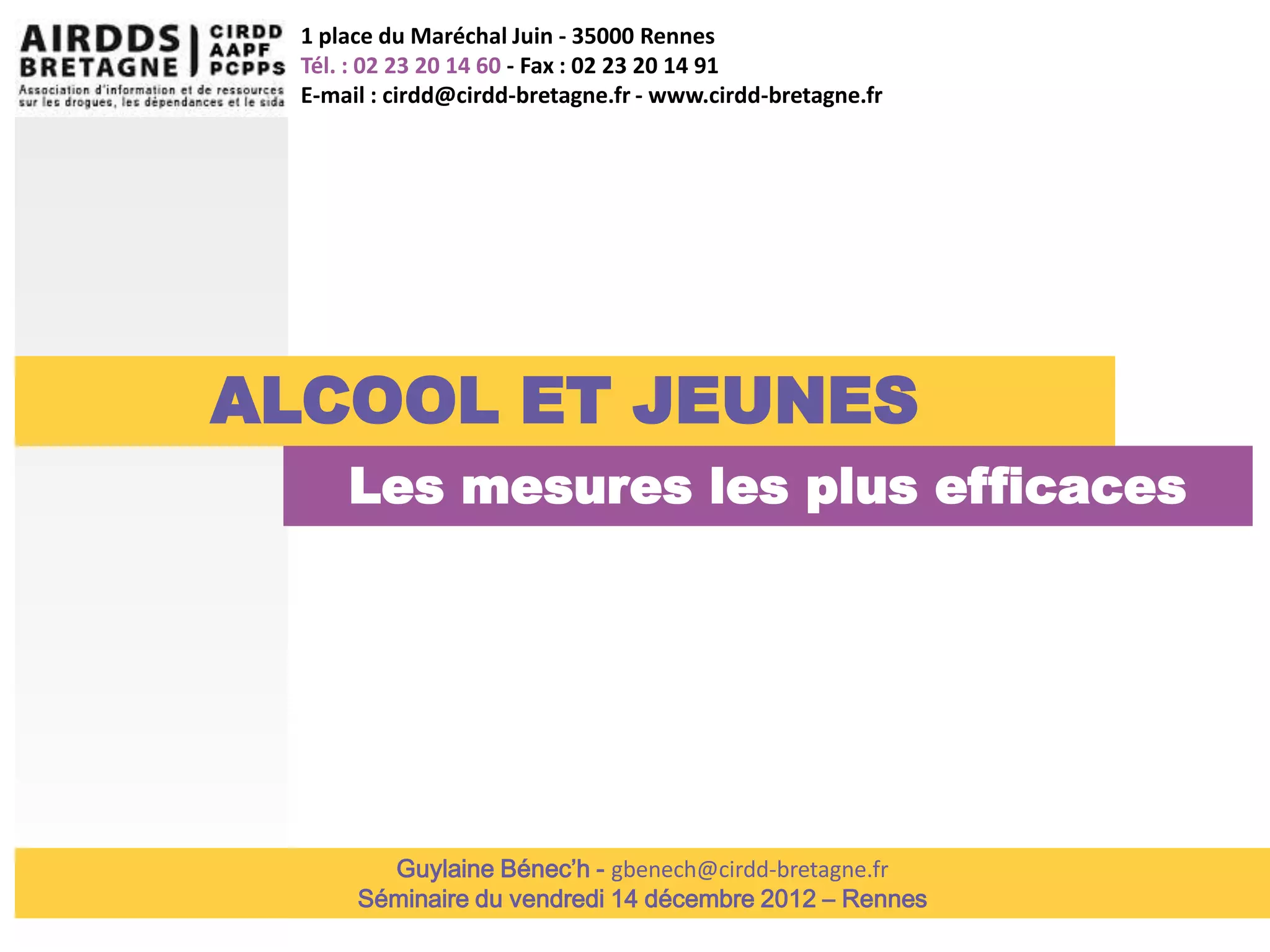 AIRDDS BRETAGNE
CIRDD
AAPF
PCPPS
Association d'information et de ressources sur les drogues, les dépendances et le sida

1 place du Maréchal Juin - 35000 Rennes
Tél. : 02 23 20 14 60 - Fax : 02 23 20 14 91
E-mail : cirdd@cirdd-bretagne.fr - www.cirdd-bretagne.fr

ALCOOL ET JEUNES

Les mesures les plus efficaces

Guylaine Bénec'h - gbenech@cirdd-bretagne.fr
Séminaire du vendredi 14 décembre 2012 – Rennes